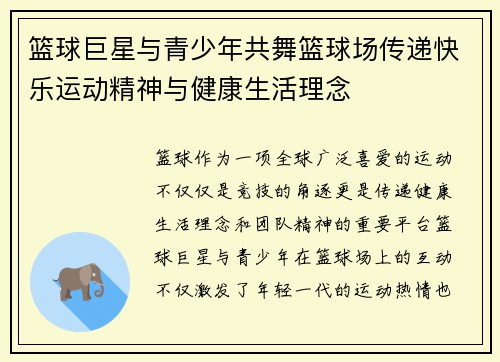 篮球巨星与青少年共舞篮球场传递快乐运动精神与健康生活理念

篮球作为一项全球广泛喜爱的运动不仅仅是竞技的角逐更是传递健康生活理念和团队精神的重要平台篮球巨星与青少年在篮球场上的互动不仅激发了年轻一代的运动热情也